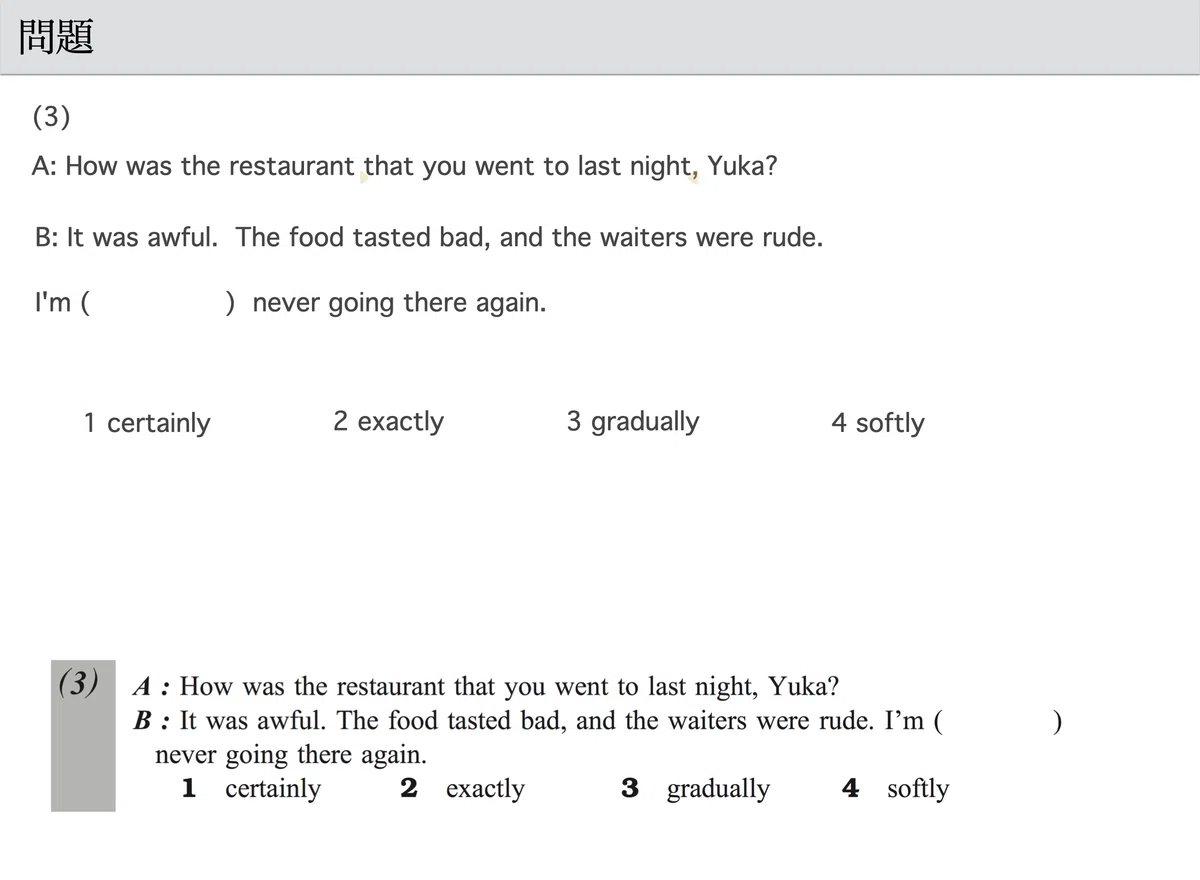 問題

(3)

A: How was the restaurant that you went to last night, Yuka?

B: It was awful. The food tasted bad, and the waiters were rude.

I'm ( ) never going there again.

1 certainly 2 exactly 3 gradually 4 softly

(3) A : How was the restaurant that you went to last night, Yuka?
B : It was awful. The food tasted bad, and the waiters were rude. I'm ( ) never going there again.
1 certainly 2 exactly 3 gradually 4 softly